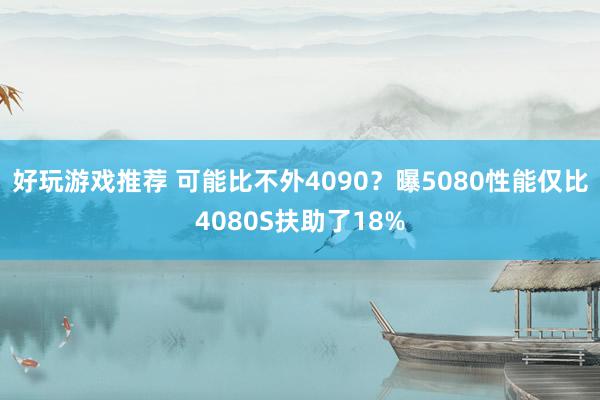 好玩游戏推荐 可能比不外4090？曝5080性能仅比4080S扶助了18%